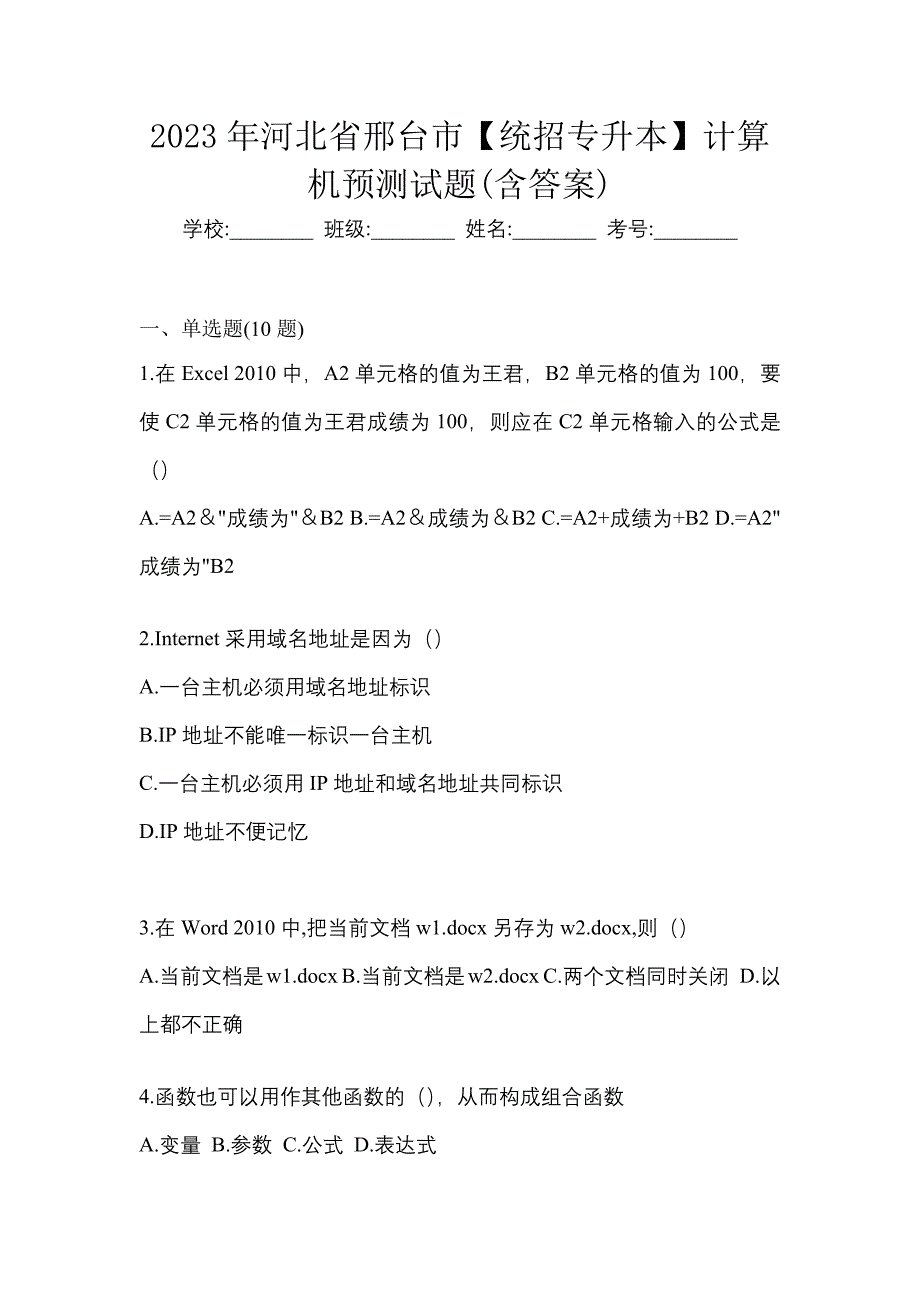 2023 年河北省邢台市【统招专升本】计算机预测试题(含答案)

学校:________ 班级:________ 姓名:________ 考号:________

一、单选题(10 题)

1.在 Excel 2010 中，A2 单元格的值为王君，B2 单元格的值为 100，要使 C2 单元格的值为王君成绩为 100，则应在 C2 单元格输入的公式是（）

A.=A2＆"成绩为"＆B2 B.=A2＆成绩为＆B2 C.=A2+成绩为+B2 D.=A2"成绩为"B2

2.Internet 采用域名地址是因为（）

A.一台主机必须用域名地址标识

B.IP 地址不能唯一标识一台主机

C.一台主机必须用 IP 地址和域名地址共同标识

D.IP 地址不便记忆

3.在 Word 2010 中,把当前文档 w1.docx 另存为 w2.docx,则（）

A.当前文档是 w1.docx B.当前文档是 w2.docx C.两个文档同时关闭 D.以上都不正确

4.函数也可以用作其他函数的（），从而构成组合函数

A.变量 B.参数 C.公式 D.表达式